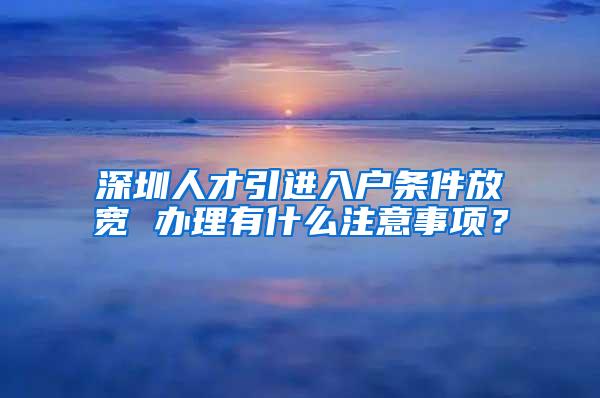 深圳人才引进入户条件放宽 办理有什么注意事项？